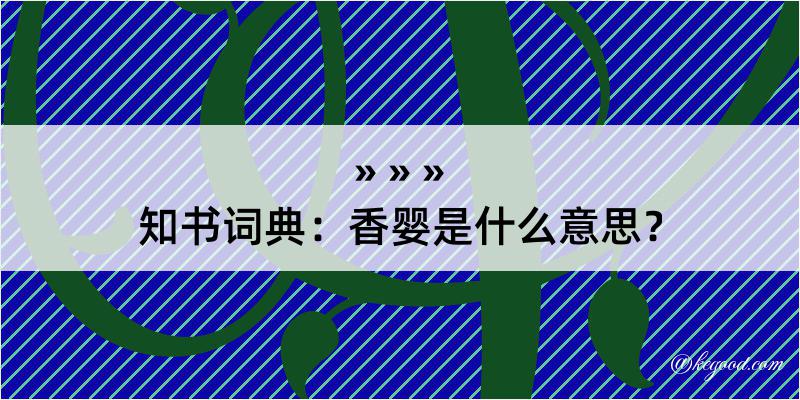 » » »
知书词典：香婴是什么意思？
@kegood.com